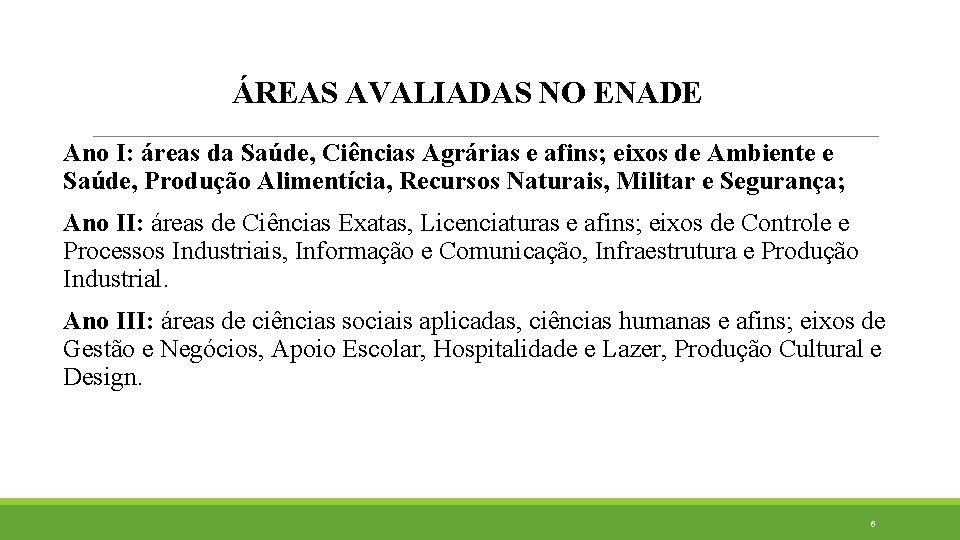 ÁREAS AVALIADAS NO ENADE

Ano I: áreas da Saúde, Ciências Agrárias e afins; eixos de Ambiente e Saúde, Produção Alimentícia, Recursos Naturais, Militar e Segurança;

Ano II: áreas de Ciências Exatas, Licenciaturas e afins; eixos de Controle e Processos Industriais, Informação e Comunicação, Infraestrutura e Produção Industrial.

Ano III: áreas de ciências sociais aplicadas, ciências humanas e afins; eixos de Gestão e Negócios, Apoio Escolar, Hospitalidade e Lazer, Produção Cultural e Design.

6